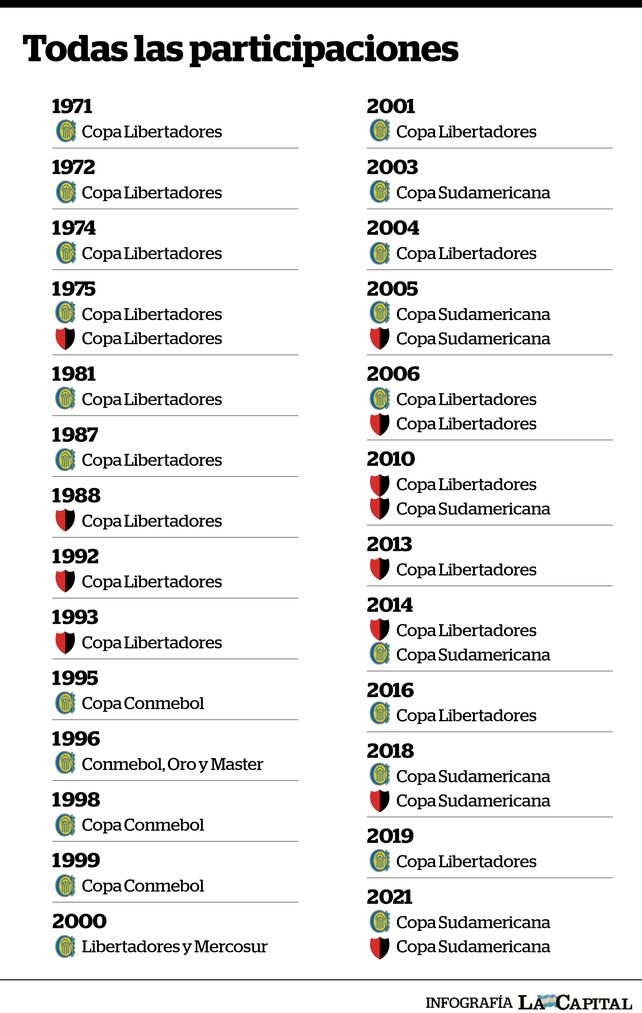 Todas las participaciones

1971
Copa Libertadores

1972
Copa Libertadores

1974
Copa Libertadores

1975
Copa Libertadores
Copa Libertadores

1981
Copa Libertadores

1987
Copa Libertadores

1988
Copa Libertadores

1992
Copa Libertadores

1993
Copa Libertadores

1995
Copa Conmebol

1996
Conmebol, Oro y Master

1998
Copa Conmebol

1999
Copa Conmebol

2000
Libertadores y Mercosur

2001
Copa Libertadores

2003
Copa Sudamericana

2004
Copa Libertadores

2005
Copa Sudamericana
Copa Sudamericana

2006
Copa Libertadores
Copa Libertadores

2010
Copa Libertadores
Copa Sudamericana

2013
Copa Libertadores

2014
Copa Libertadores
Copa Sudamericana

2016
Copa Libertadores

2018
Copa Sudamericana
Copa Sudamericana

2019
Copa Libertadores

2021
Copa Sudamericana
Copa Sudamericana

INFOGRAFÍA LA CAPITAL